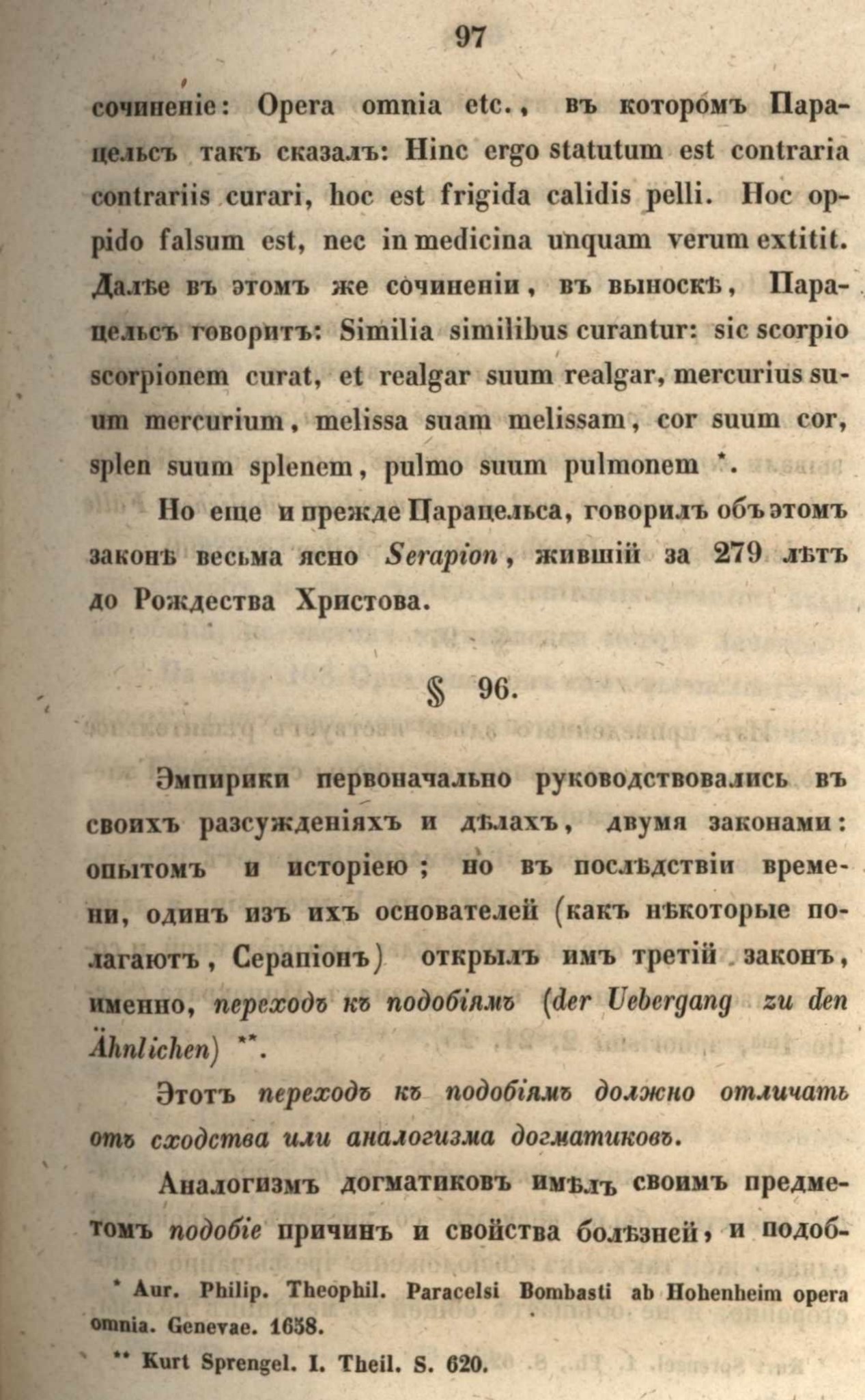 97

сочиненіе: Opera omnia etc., въ которомъ Парацельсъ такъ сказалъ: Hinc ergo statutum est contraria contrariis curari, hoc est frigida calidis pelli. Hoc oppido falsum est, nec in medicina unquam verum extitit. Далѣе въ этомъ же сочиненіи, въ выноскѣ, Парацельсъ говоритъ: Similia similibus curantur: sic scorpio scorpionem curat, et realgar suum realgar, mercurius suum mercurium, melissa suam melissam, cor suum cor, splen suum splenem, pulmo suum pulmonem *.

Но еще и прежде Парацельса, говорилъ объ этомъ законѣ весьма ясно Serapion, жившій за 279 лѣтъ до Рождества Христова.

§ 96.

Эмпирики первоначально руководствовались въ своихъ разсужденіяхъ и дѣлахъ, двумя законами: опытомъ и исторіею; но въ послѣдствіи времени, одинъ изъ ихъ основателей (какъ нѣкоторые полагаютъ, Серапіонъ) открылъ имъ третій законъ, именно, переходъ къ подобіямъ (der Uebergang zu den Ähnlichen) **.

Этотъ переходъ къ подобіямъ должно отличать отъ сходства или аналогизма догматиковъ.

Аналогизмъ догматиковъ имѣлъ своимъ предметомъ подобіе причинъ и свойства болѣзней, и подоб-

* Aur. Philip. Theophil. Paracelsi Bombasti ab Hohenheim opera omnia. Genevae. 1658.

** Kurt Sprengel. I. Theil. S. 620.